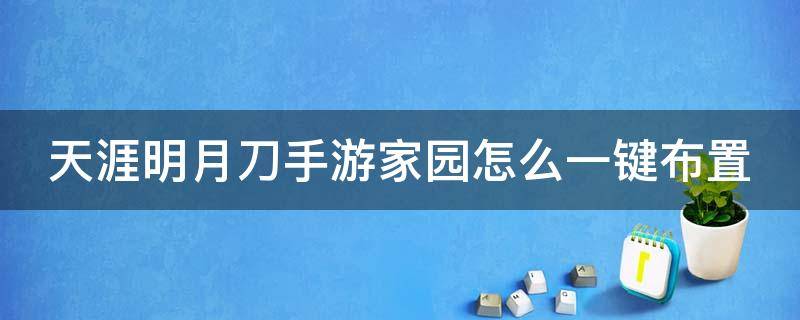 天涯明月刀手游家园怎么一键布置